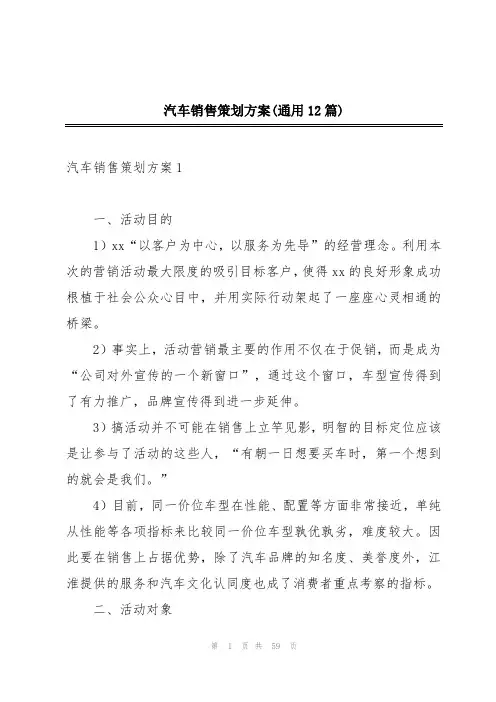 汽车销售策划方案(通用12篇)

汽车销售策划方案1

一、活动目的

1）xx“以客户为中心，以服务为先导”的经营理念。利用本次的营销活动最大限度的吸引目标客户，使得xx的良好形象成功根植于社会公众心目中，并用实际行动架起了一座座心灵相通的桥梁。

2）事实上，活动营销最主要的作用不仅在于促销，而是成为“公司对外宣传的一个新窗口”，通过这个窗口，车型宣传得到了有力推广，品牌宣传得到进一步延伸。

3）搞活动并不可能在销售上立竿见影，明智的目标定位应该是让参与了活动的这些人，“有朝一日想要买车时，第一个想到的就会是我们。”

4）目前，同一价位车型在性能、配置等方面非常接近，单纯从性能等各项指标来比较同一价位车型孰优孰劣，难度较大。因此要在销售上占据优势，除了汽车品牌的知名度、美誉度外，江淮提供的服务和汽车文化认同度也成了消费者重点考察的指标。

二、活动对象

第 1 页 共 59 页